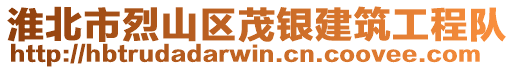 淮北市烈山区茂银建筑工程队
http://hbtrudadarwin.cn.coovee.com